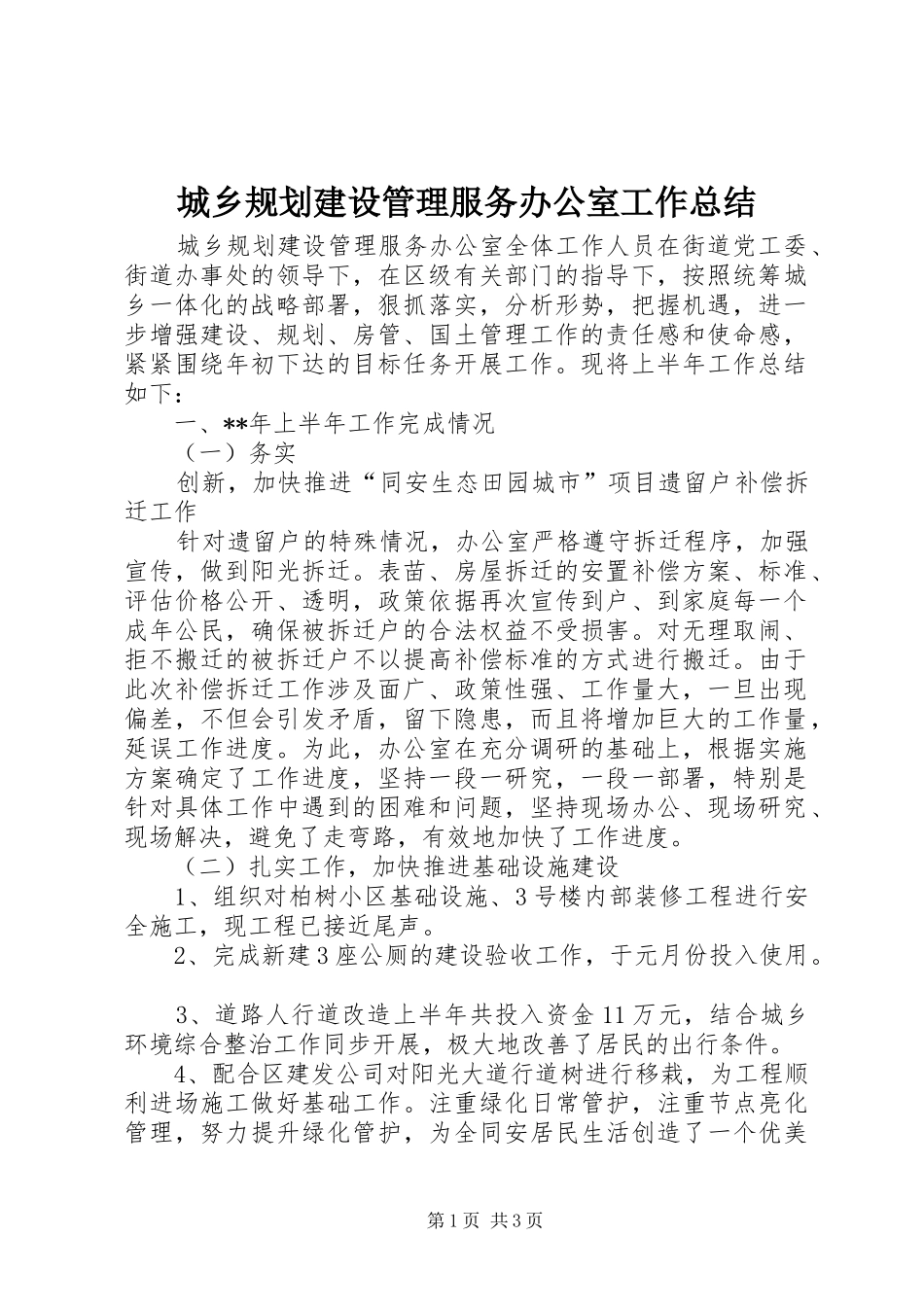 城乡规划建设管理服务办公室工作总结

城乡规划建设管理服务办公室全体工作人员在街道党工委、街道办事处的领导下，在区级有关部门的指导下，按照统筹城乡一体化的战略部署，狠抓落实，分析形势，把握机遇，进一步增强建设、规划、房管、国土管理工作的责任感和使命感，紧紧围绕年初下达的目标任务开展工作。现将上半年工作总结如下：

一、**年上半年工作完成情况

（一）务实

创新，加快推进“同安生态田园城市”项目遗留户补偿拆迁工作

针对遗留户的特殊情况，办公室严格遵守拆迁程序，加强宣传，做到阳光拆迁。表苗、房屋拆迁的安置补偿方案、标准、评估价格公开、透明，政策依据再次宣传到户、到家庭每一个成年公民，确保被拆迁户的合法权益不受损害。对无理取闹、拒不搬迁的被拆迁户不以提高补偿标准的方式进行搬迁。由于此次补偿拆迁工作涉及面广、政策性强、工作量大，一旦出现偏差，不但会引发矛盾，留下隐患，而且将增加巨大的工作量，延误工作进度。为此，办公室在充分调研的基础上，根据实施方案确定了工作进度，坚持一段一研究，一段一部署，特别是针对具体工作中遇到的困难和问题，坚持现场办公、现场研究、现场解决，避免了走弯路，有效地加快了工作进度。

（二）扎实工作，加快推进基础设施建设

1、组织对柏树小区基础设施、3号楼内部装修工程进行安全施工，现工程已接近尾声。

2、完成新建3座公厕的建设验收工作，于元月份投入使用。

3、道路人行道改造上半年共投入资金11万元，结合城乡环境综合整治工作同步开展，极大地改善了居民的出行条件。

4、配合区建发公司对阳光大道行道树进行移栽，为工程顺利进场施工做好基础工作。注重绿化日常管护，注重节点亮化管理，努力提升绿化管护，为全同安居民生活创造了一个优美

第1页 共3页